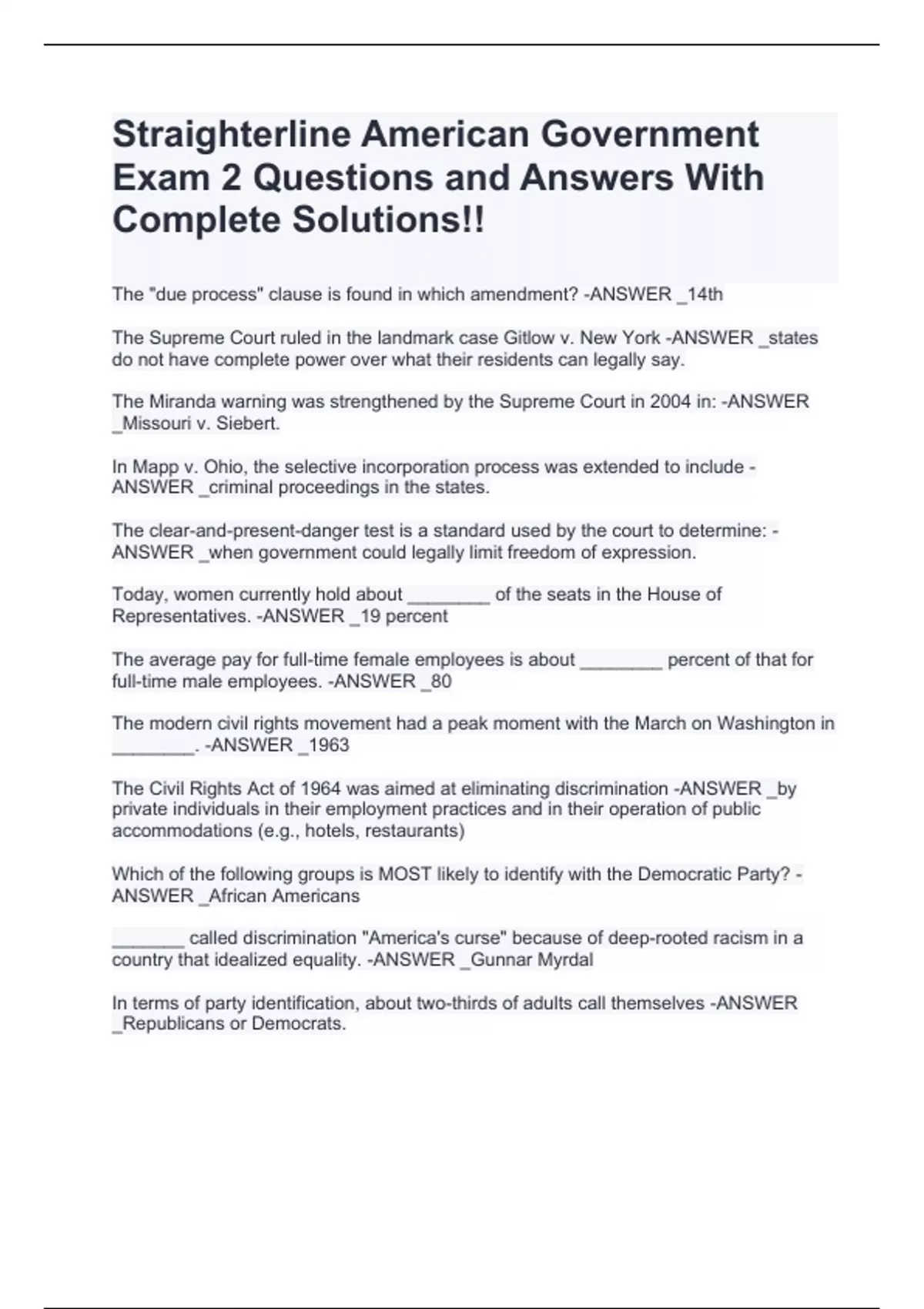 Straighterline American Government Exam 2 Questions and Answers With Complete Solutions!!

The "due process" clause is found in which amendment? -ANSWER _14th

The Supreme Court ruled in the landmark case Gitlow v. New York -ANSWER _states do not have complete power over what their residents can legally say.

The Miranda warning was strengthened by the Supreme Court in 2004 in: -ANSWER _Missouri v. Siebert.

In Mapp v. Ohio, the selective incorporation process was extended to include -ANSWER _criminal proceedings in the states.

The clear-and-present-danger test is a standard used by the court to determine: -ANSWER _when government could legally limit freedom of expression.

Today, women currently hold about ________ of the seats in the House of Representatives. -ANSWER _19 percent

The average pay for full-time female employees is about ________ percent of that for full-time male employees. -ANSWER _80

The modern civil rights movement had a peak moment with the March on Washington in ________. -ANSWER _1963

The Civil Rights Act of 1964 was aimed at eliminating discrimination -ANSWER _by private individuals in their employment practices and in their operation of public accommodations (e.g., hotels, restaurants)

Which of the following groups is MOST likely to identify with the Democratic Party? -ANSWER _African Americans

_______ called discrimination "America's curse" because of deep-rooted racism in a country that idealized equality. -ANSWER _Gunnar Myrdal

In terms of party identification, about two-thirds of adults call themselves -ANSWER _Republicans or Democrats.